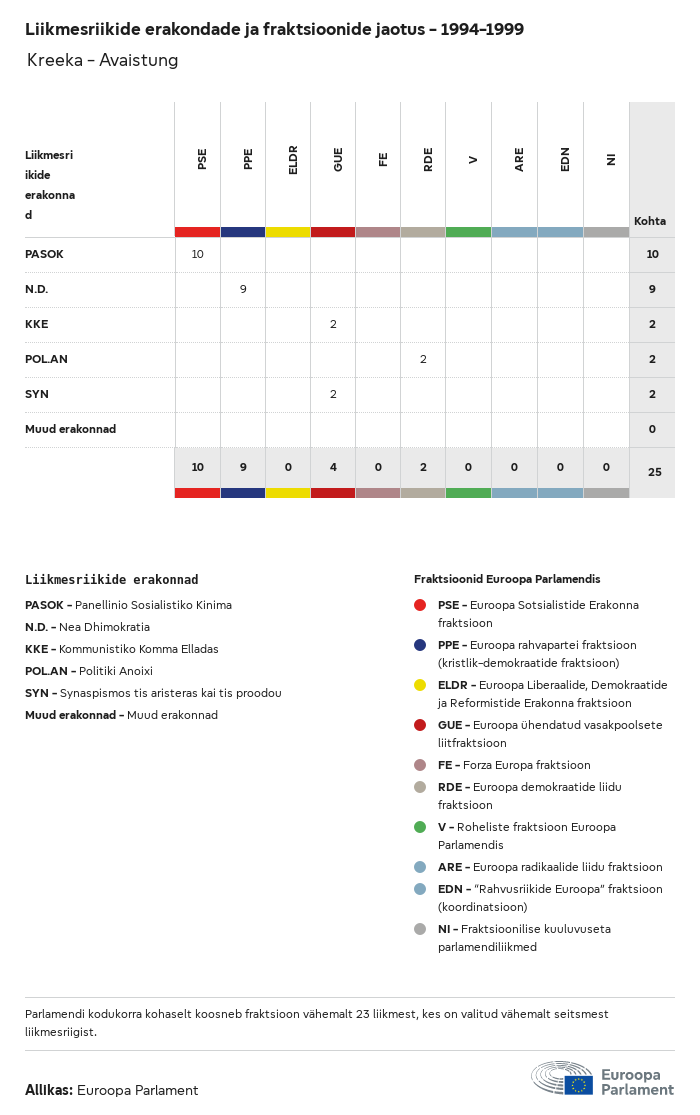 Liikmesriikide erakondade ja fraktsioonide jaotus – 1994–1999

Kreeka – Avaistung

| Liikmesriikide erakonnad | PSE | PPE | ELDR | GUE | FE | RDE | V | ARE | EDN | NI | Kohta |
|---|---|---|---|---|---|---|---|---|---|---|---|
| PASOK | 10 | | | | | | | | | | 10 |
| N.D. | | 9 | | | | | | | | | 9 |
| KKE | | | | 2 | | | | | | | 2 |
| POL.AN | | | | | | 2 | | | | | 2 |
| SYN | | | | 2 | | | | | | | 2 |
| Muud erakonnad | | | | | | | | | | | 0 |
| | 10 | 9 | 0 | 4 | 0 | 2 | 0 | 0 | 0 | 0 | 25 |

Liikmesriikide erakonnad

PASOK – Panellinio Sosialistiko Kinima

N.D. – Nea Dhimokratia

KKE – Kommunistiko Komma Elladas

POL.AN – Politiki Anoixi

SYN – Synaspismos tis aristeras kai tis proodou

Muud erakonnad – Muud erakonnad

Fraktsioonid Euroopa Parlamendis

PSE – Euroopa Sotsialistide Erakonna fraktsioon

PPE – Euroopa rahvapartei fraktsioon (kristlik-demokraatide fraktsioon)

ELDR – Euroopa Liberaalide, Demokraatide ja Reformistide Erakonna fraktsioon

GUE – Euroopa ühendatud vasakpoolsete liitfraktsioon

FE – Forza Europa fraktsioon

RDE – Euroopa demokraatide liidu fraktsioon

V – Roheliste fraktsioon Euroopa Parlamendis

ARE – Euroopa radikaalide liidu fraktsioon

EDN – "Rahvusriikide Euroopa" fraktsioon (koordinatsioon)

NI – Fraktsioonilise kuuluvuseta parlamendiliikmed

Parlamendi kodukorra kohaselt koosneb fraktsioon vähemalt 23 liikmest, kes on valitud vähemalt seitsmest liikmesriigist.

Allikas: Euroopa Parlament

Euroopa Parlament